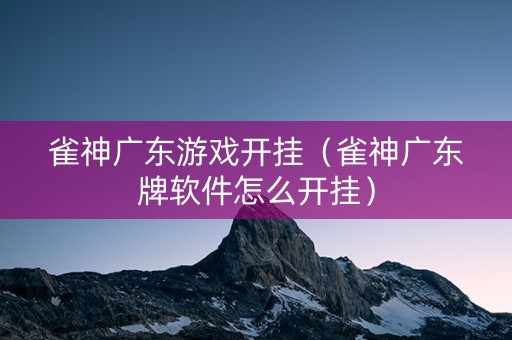 雀神广东游戏开挂（雀神广东牌软件怎么开挂）